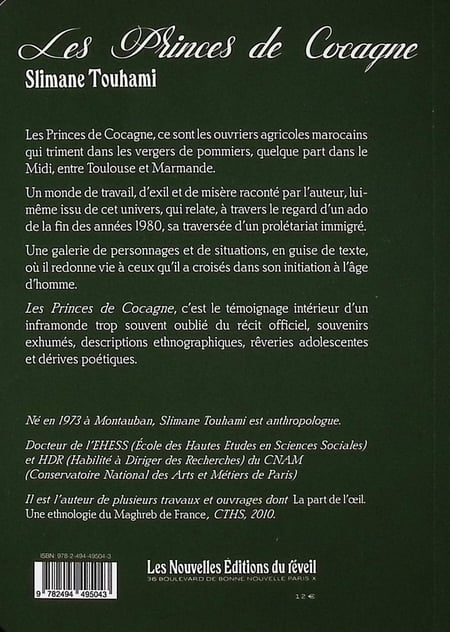 Les Princes de Cocagne
Slimane Touhami

Les Princes de Cocagne, ce sont les ouvriers agricoles marocains qui triment dans les vergers de pommiers, quelque part dans le Midi, entre Toulouse et Marmande.

Un monde de travail, d'exil et de misère raconté par l'auteur, lui-même issu de cet univers, qui relate, à travers le regard d'un ado de la fin des années 1980, sa traversée d'un prolétariat immigré.

Une galerie de personnages et de situations, en guise de texte, où il redonne vie à ceux qu'il a croisés dans son initiation à l'âge d'homme.

Les Princes de Cocagne, c'est le témoignage intérieur d'un inframonde trop souvent oublié du récit officiel, souvenirs exhumés, descriptions ethnographiques, rêveries adolescentes et dérives poétiques.

Né en 1973 à Montauban, Slimane Touhami est anthropologue.

Docteur de l'EHESS (École des Hautes Etudes en Sciences Sociales) et HDR (Habilité à Diriger des Recherches) du CNAM (Conservatoire National des Arts et Métiers de Paris)

Il est l'auteur de plusieurs travaux et ouvrages dont La part de l'œil. Une ethnologie du Maghreb de France, CTHS, 2010.

ISBN: 978-2-494-49504-3

9 782494 495043

Les Nouvelles Éditions du réveil
36 BOULEVARD DE BONNE NOUVELLE PARIS X

12 €